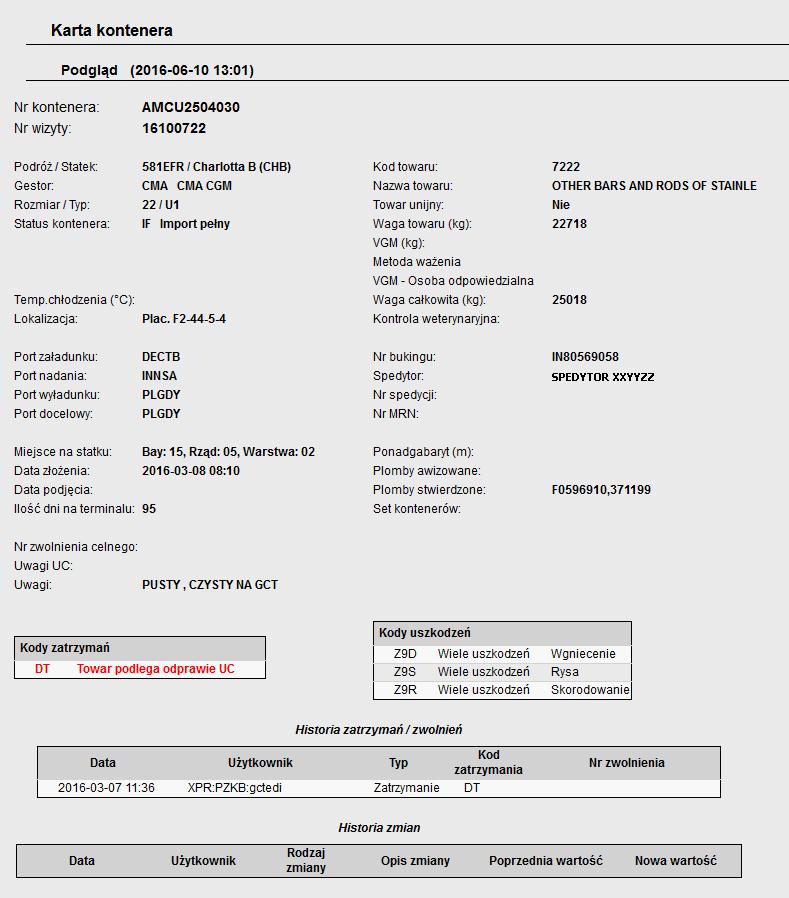 Karta kontenera

Podgląd (2016-06-10 13:01)

Nr kontenera: AMCU2504030
Nr wizyty: 16100722

Podróż / Statek: 581EFR / Charlotta B (CHB)
Gestor: CMA CMA CGM
Rozmiar / Typ: 22 / U1
Status kontenera: IF Import pełny

Temp.chłodzenia (°C):
Lokalizacja: Plac. F2-44-5-4

Port załadunku: DECTB
Port nadania: INNSA
Port wyładunku: PLGDY
Port docelowy: PLGDY

Miejsce na statku: Bay: 15, Rząd: 05, Warstwa: 02
Data złożenia: 2016-03-08 08:10
Data podjęcia:
Ilość dni na terminalu: 95

Nr zwolnienia celnego:
Uwagi UC:
Uwagi: PUSTY , CZYSTY NA GCT

Kod towaru: 7222
Nazwa towaru: OTHER BARS AND RODS OF STAINLE
Towar unijny: Nie
Waga towaru (kg): 22718
VGM (kg):
Metoda ważenia
VGM - Osoba odpowiedzialna
Waga całkowita (kg): 25018
Kontrola weterynaryjna:

Nr bukingu: IN80569058
Spedytor: SPEDYTOR XXYYZZ
Nr spedycji:
Nr MRN:

Ponadgabaryt (m):
Plomby awizowane:
Plomby stwierdzone: F0596910,371199
Set kontenerów:

| Kody zatrzymań | |
|---|---|
| DT | Towar podlega odprawie UC |

| Kody uszkodzeń | | |
|---|---|---|
| Z9D | Wiele uszkodzeń | Wgniecenie |
| Z9S | Wiele uszkodzeń | Rysa |
| Z9R | Wiele uszkodzeń | Skorodowanie |

Historia zatrzymań / zwolnień

| Data | Użytkownik | Typ | Kod zatrzymania | Nr zwolnienia |
|---|---|---|---|---|
| 2016-03-07 11:36 | XPR:PZKB:gctedi | Zatrzymanie | DT | |

Historia zmian

| Data | Użytkownik | Rodzaj zmiany | Opis zmiany | Poprzednia wartość | Nowa wartość |
|---|---|---|---|---|---|